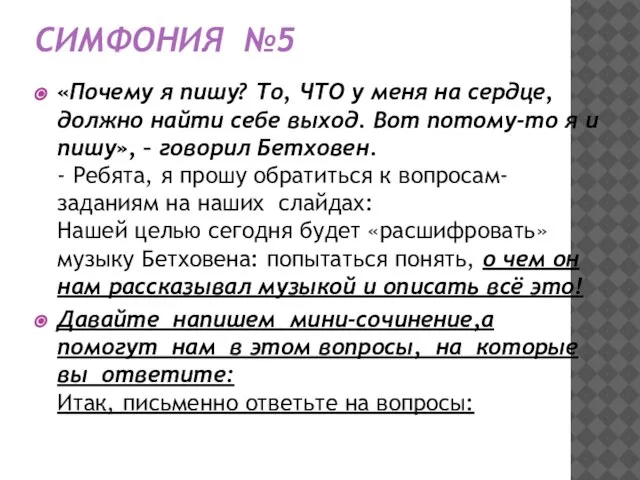 СИМФОНИЯ №5

«Почему я пишу? То, ЧТО у меня на сердце, должно найти себе выход. Вот потому-то я и пишу», – говорил Бетховен.
- Ребята, я прошу обратиться к вопросам-заданиям на наших слайдах:
Нашей целью сегодня будет «расшифровать» музыку Бетховена: попытаться понять, о чем он нам рассказывал музыкой и описать всё это!

Давайте напишем мини-сочинение,а помогут нам в этом вопросы, на которые вы ответите:
Итак, письменно ответьте на вопросы: